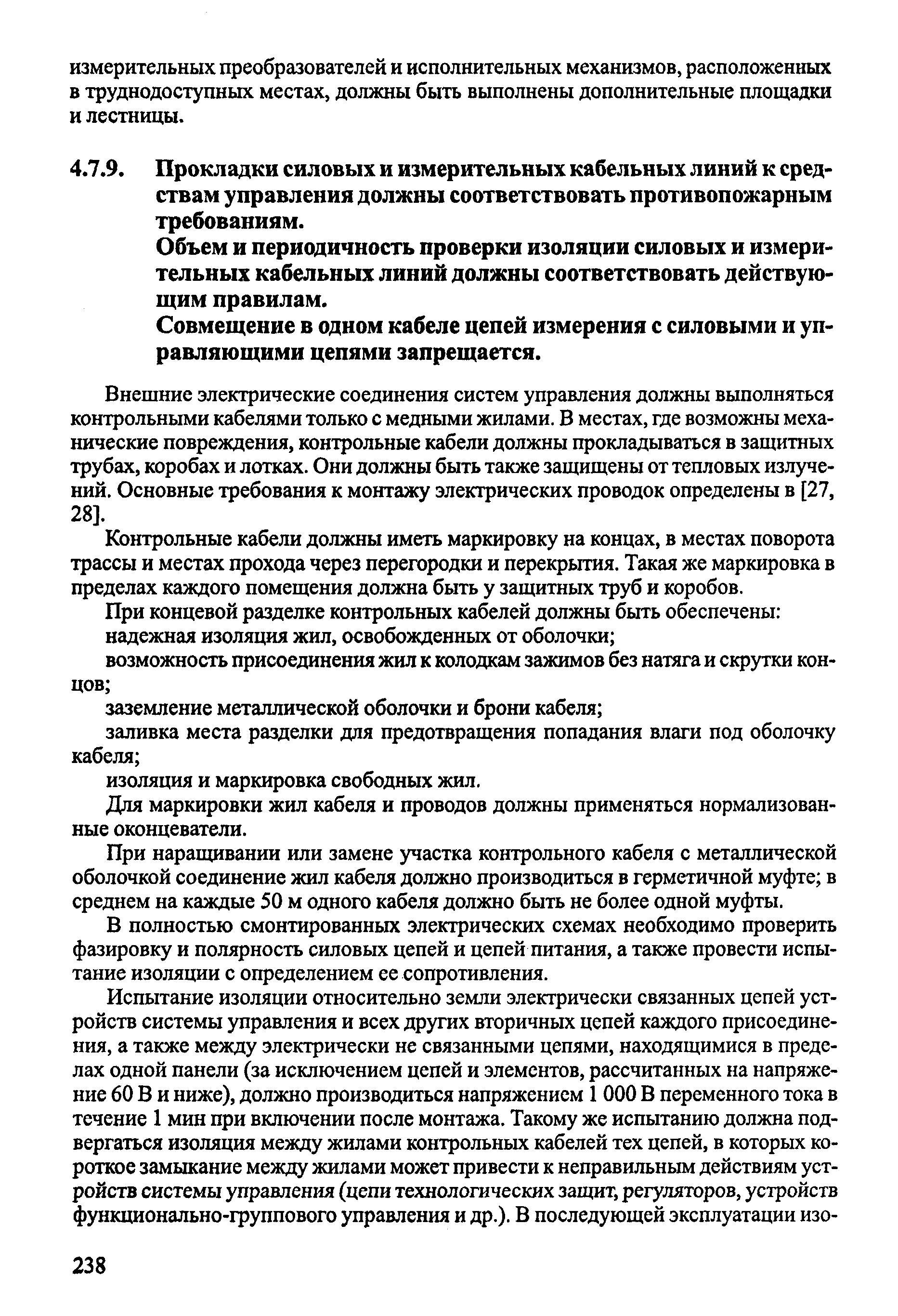 измерительных преобразователей и исполнительных механизмов, расположенных в труднодоступных местах, должны быть выполнены дополнительные площадки и лестницы.

4.7.9. Прокладки силовых и измерительных кабельных линий к средствам управления должны соответствовать противопожарным требованиям.

Объем и периодичность проверки изоляции силовых и измерительных кабельных линий должны соответствовать действующим правилам.

Совмещение в одном кабеле цепей измерения с силовыми и управляющими цепями запрещается.

Внешние электрические соединения систем управления должны выполняться контрольными кабелями только с медными жилами. В местах, где возможны механические повреждения, контрольные кабели должны прокладываться в защитных трубах, коробах и лотках. Они должны быть также защищены от тепловых излучений. Основные требования к монтажу электрических проводок определены в [27, 28].

Контрольные кабели должны иметь маркировку на концах, в местах поворота трассы и местах прохода через перегородки и перекрытия. Такая же маркировка в пределах каждого помещения должна быть у защитных труб и коробов.

При концевой разделке контрольных кабелей должны быть обеспечены:

надежная изоляция жил, освобожденных от оболочки;

возможность присоединения жил к колодкам зажимов без натяга и скрутки концов;

заземление металлической оболочки и брони кабеля;

заливка места разделки для предотвращения попадания влаги под оболочку кабеля;

изоляция и маркировка свободных жил.

Для маркировки жил кабеля и проводов должны применяться нормализованные оконцеватели.

При наращивании или замене участка контрольного кабеля с металлической оболочкой соединение жил кабеля должно производиться в герметичной муфте; в среднем на каждые 50 м одного кабеля должно быть не более одной муфты.

В полностью смонтированных электрических схемах необходимо проверить фазировку и полярность силовых цепей и цепей питания, а также провести испытание изоляции с определением ее сопротивления.

Испытание изоляции относительно земли электрически связанных цепей устройств системы управления и всех других вторичных цепей каждого присоединения, а также между электрически не связанными цепями, находящимися в пределах одной панели (за исключением цепей и элементов, рассчитанных на напряжение 60 В и ниже), должно производиться напряжением 1 000 В переменного тока в течение 1 мин при включении после монтажа. Такому же испытанию должна подвергаться изоляция между жилами контрольных кабелей тех цепей, в которых короткое замыкание между жилами может привести к неправильным действиям устройств системы управления (цепи технологических защит, регуляторов, устройств функционально-группового управления и др.). В последующей эксплуатации изо-

238